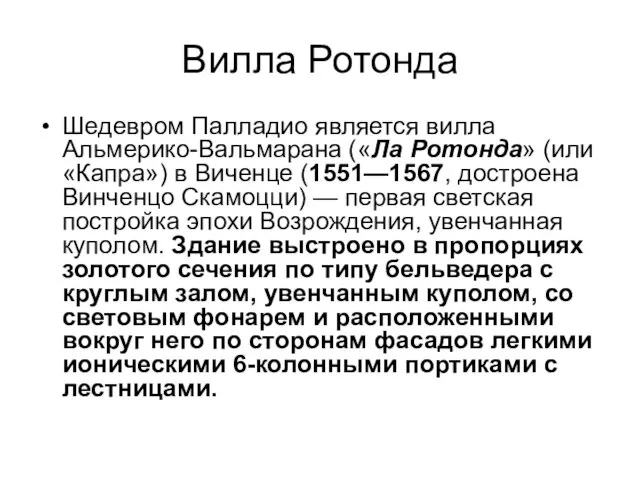 Вилла Ротонда

• Шедевром Палладио является вилла Альмерико-Вальмарана («Ла Ротонда» (или «Капра») в Виченце (1551—1567, достроена Винченцо Скамоцци) — первая светская постройка эпохи Возрождения, увенчанная куполом. Здание выстроено в пропорциях золотого сечения по типу бельведера с круглым залом, увенчанным куполом, со световым фонарем и расположенными вокруг него по сторонам фасадов легкими ионическими 6-колонными портиками с лестницами.